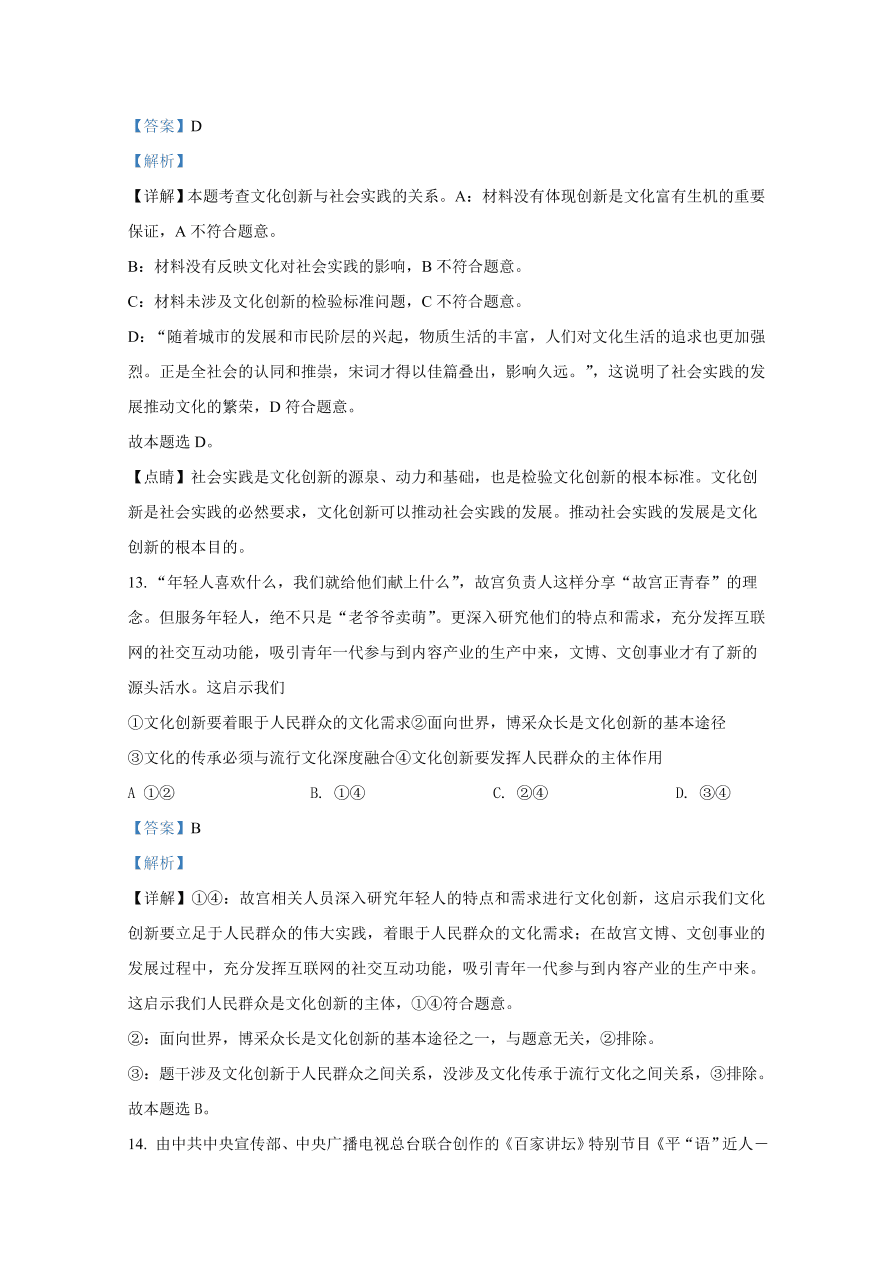 【答案】D

【解析】

【详解】本题考查文化创新与社会实践的关系。A：材料没有体现创新是文化富有生机的重要保证，A 不符合题意。

B：材料没有反映文化对社会实践的影响，B 不符合题意。

C：材料未涉及文化创新的检验标准问题，C 不符合题意。

D：“随着城市的发展和市民阶层的兴起，物质生活的丰富，人们对文化生活的追求也更加强烈。正是全社会的认同和推崇，宋词才得以佳篇叠出，影响久远。”，这说明了社会实践的发展推动文化的繁荣，D 符合题意。

故本题选 D。

【点睛】社会实践是文化创新的源泉、动力和基础，也是检验文化创新的根本标准。文化创新是社会实践的必然要求，文化创新可以推动社会实践的发展。推动社会实践的发展是文化创新的根本目的。

13. “年轻人喜欢什么，我们就给他们献上什么”，故宫负责人这样分享“故宫正青春”的理念。但服务年轻人，绝不只是“老爷爷卖萌”。更深入研究他们的特点和需求，充分发挥互联网的社交互动功能，吸引青年一代参与到内容产业的生产中来，文博、文创事业才有了新的源头活水。这启示我们

①文化创新要着眼于人民群众的文化需求②面向世界，博采众长是文化创新的基本途径

③文化的传承必须与流行文化深度融合④文化创新要发挥人民群众的主体作用

A ①②　　B. ①④　　C. ②④　　D. ③④

【答案】B

【解析】

【详解】①④：故宫相关人员深入研究年轻人的特点和需求进行文化创新，这启示我们文化创新要立足于人民群众的伟大实践，着眼于人民群众的文化需求；在故宫文博、文创事业的发展过程中，充分发挥互联网的社交互动功能，吸引青年一代参与到内容产业的生产中来。这启示我们人民群众是文化创新的主体，①④符合题意。

②：面向世界，博采众长是文化创新的基本途径之一，与题意无关，②排除。

③：题干涉及文化创新于人民群众之间关系，没涉及文化传承于流行文化之间关系，③排除。

故本题选 B。

14. 由中共中央宣传部、中央广播电视总台联合创作的《百家讲坛》特别节目《平“语”近人—